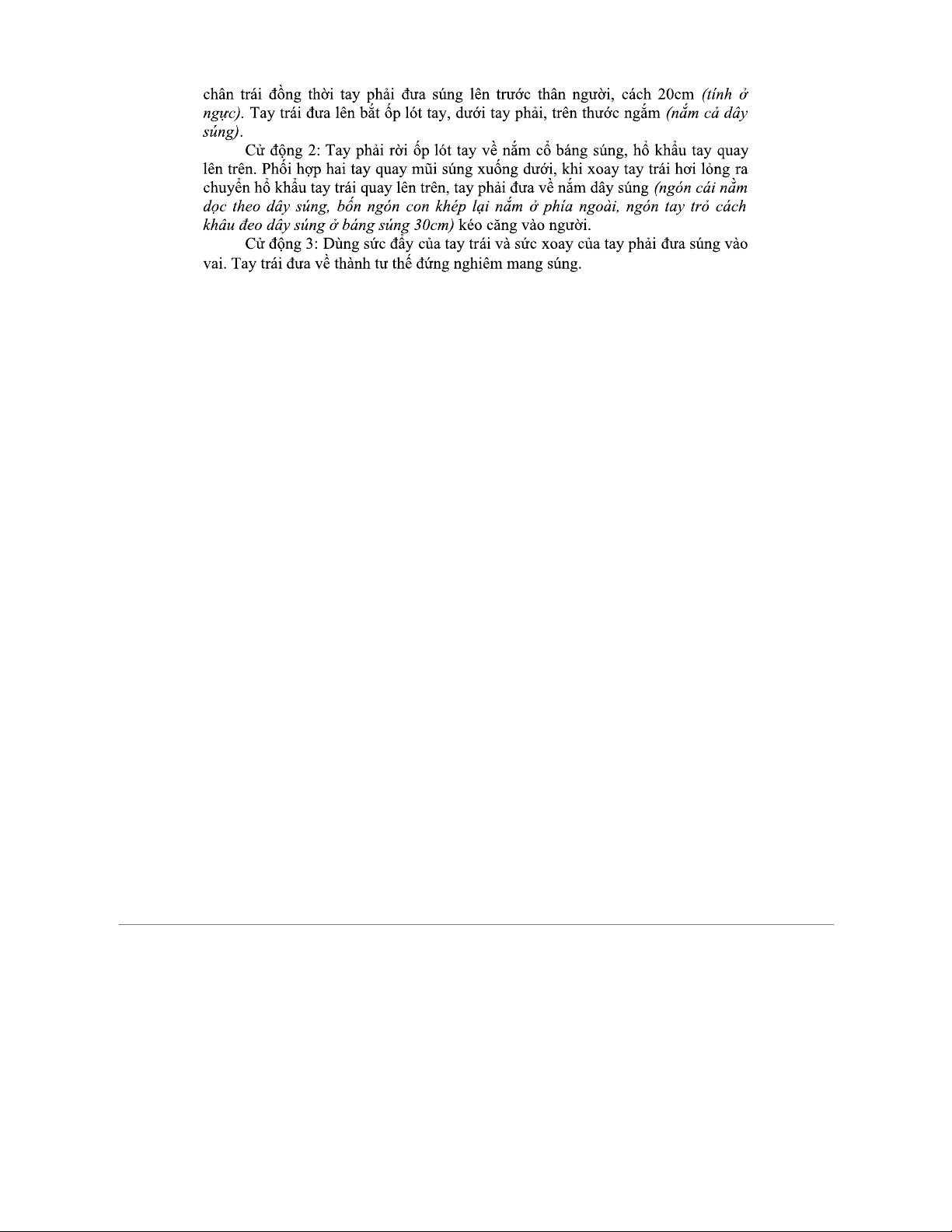 chân trái đồng thời tay phải đưa súng lên trước thân người, cách 20cm (tính ở ngực). Tay trái đưa lên bắt ốp lót tay, dưới tay phải, trên thước ngắm (nắm cả dây súng).

Cử động 2: Tay phải rời ốp lót tay về nắm cổ báng súng, hổ khẩu tay quay lên trên. Phối hợp hai tay quay mũi súng xuống dưới, khi xoay tay trái hơi lỏng ra chuyển hổ khẩu tay trái quay lên trên, tay phải đưa về nắm dây súng (ngón cái nằm dọc theo dây súng, bốn ngón con khép lại nắm ở phía ngoài, ngón tay trỏ cách khâu đeo dây súng ở báng súng 30cm) kéo căng vào người.

Cử động 3: Dùng sức đẩy của tay trái và sức xoay của tay phải đưa súng vào vai. Tay trái đưa về thành tư thế đứng nghiêm mang súng.